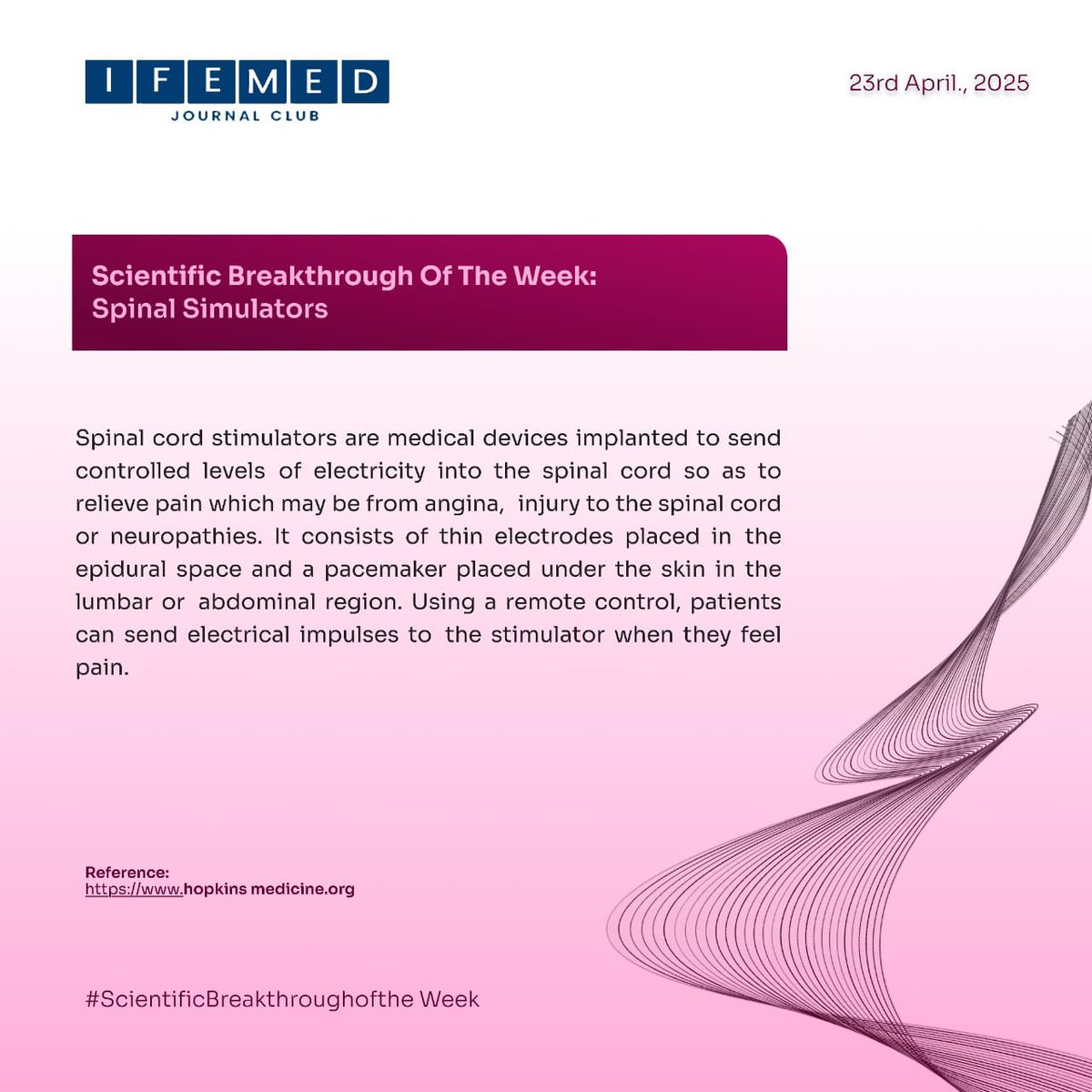 IFEMED
JOURNAL CLUB

23rd April., 2025

Scientific Breakthrough Of The Week: Spinal Simulators

Spinal cord stimulators are medical devices implanted to send controlled levels of electricity into the spinal cord so as to relieve pain which may be from angina, injury to the spinal cord or neuropathies. It consists of thin electrodes placed in the epidural space and a pacemaker placed under the skin in the lumbar or abdominal region. Using a remote control, patients can send electrical impulses to the stimulator when they feel pain.

Reference:
https://www.hopkins medicine.org

#ScientificBreakthroughofthe Week